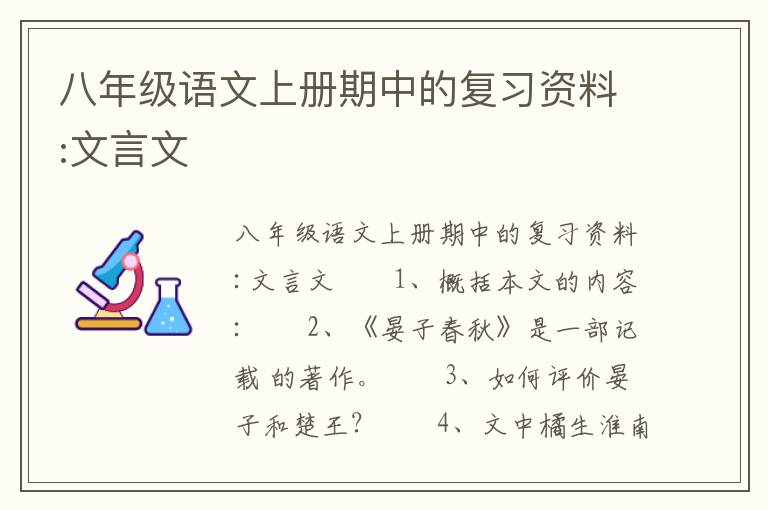 八年级语文上册期中的复习资料:文言文

八年级语文上册期中的复习资料:文言文　　1、概括本文的内容:　　2、《晏子春秋》是一部记载 的著作。　　3、如何评价晏子和楚王？　　4、文中橘生淮南